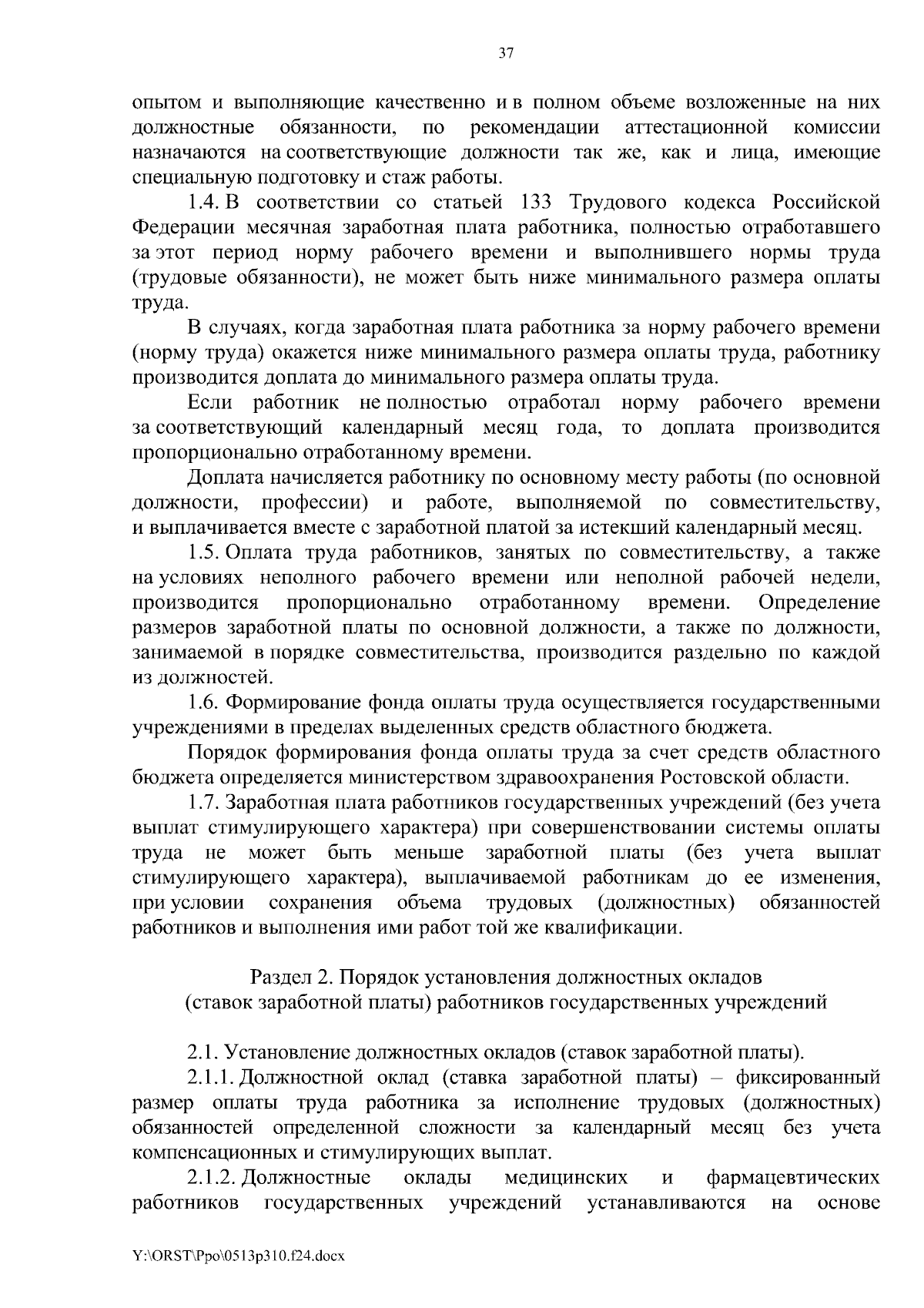 37

опытом и выполняющие качественно и в полном объеме возложенные на них должностные обязанности, по рекомендации аттестационной комиссии назначаются на соответствующие должности так же, как и лица, имеющие специальную подготовку и стаж работы.

1.4. В соответствии со статьей 133 Трудового кодекса Российской Федерации месячная заработная плата работника, полностью отработавшего за этот период норму рабочего времени и выполнившего нормы труда (трудовые обязанности), не может быть ниже минимального размера оплаты труда.

В случаях, когда заработная плата работника за норму рабочего времени (норму труда) окажется ниже минимального размера оплаты труда, работнику производится доплата до минимального размера оплаты труда.

Если работник не полностью отработал норму рабочего времени за соответствующий календарный месяц года, то доплата производится пропорционально отработанному времени.

Доплата начисляется работнику по основному месту работы (по основной должности, профессии) и работе, выполняемой по совместительству, и выплачивается вместе с заработной платой за истекший календарный месяц.

1.5. Оплата труда работников, занятых по совместительству, а также на условиях неполного рабочего времени или неполной рабочей недели, производится пропорционально отработанному времени. Определение размеров заработной платы по основной должности, а также по должности, занимаемой в порядке совместительства, производится раздельно по каждой из должностей.

1.6. Формирование фонда оплаты труда осуществляется государственными учреждениями в пределах выделенных средств областного бюджета.

Порядок формирования фонда оплаты труда за счет средств областного бюджета определяется министерством здравоохранения Ростовской области.

1.7. Заработная плата работников государственных учреждений (без учета выплат стимулирующего характера) при совершенствовании системы оплаты труда не может быть меньше заработной платы (без учета выплат стимулирующего характера), выплачиваемой работникам до ее изменения, при условии сохранения объема трудовых (должностных) обязанностей работников и выполнения ими работ той же квалификации.

Раздел 2. Порядок установления должностных окладов (ставок заработной платы) работников государственных учреждений

2.1. Установление должностных окладов (ставок заработной платы).

2.1.1. Должностной оклад (ставка заработной платы) – фиксированный размер оплаты труда работника за исполнение трудовых (должностных) обязанностей определенной сложности за календарный месяц без учета компенсационных и стимулирующих выплат.

2.1.2. Должностные оклады медицинских и фармацевтических работников государственных учреждений устанавливаются на основе

Y:\ORST\Ppo\0513p310.f24.docx